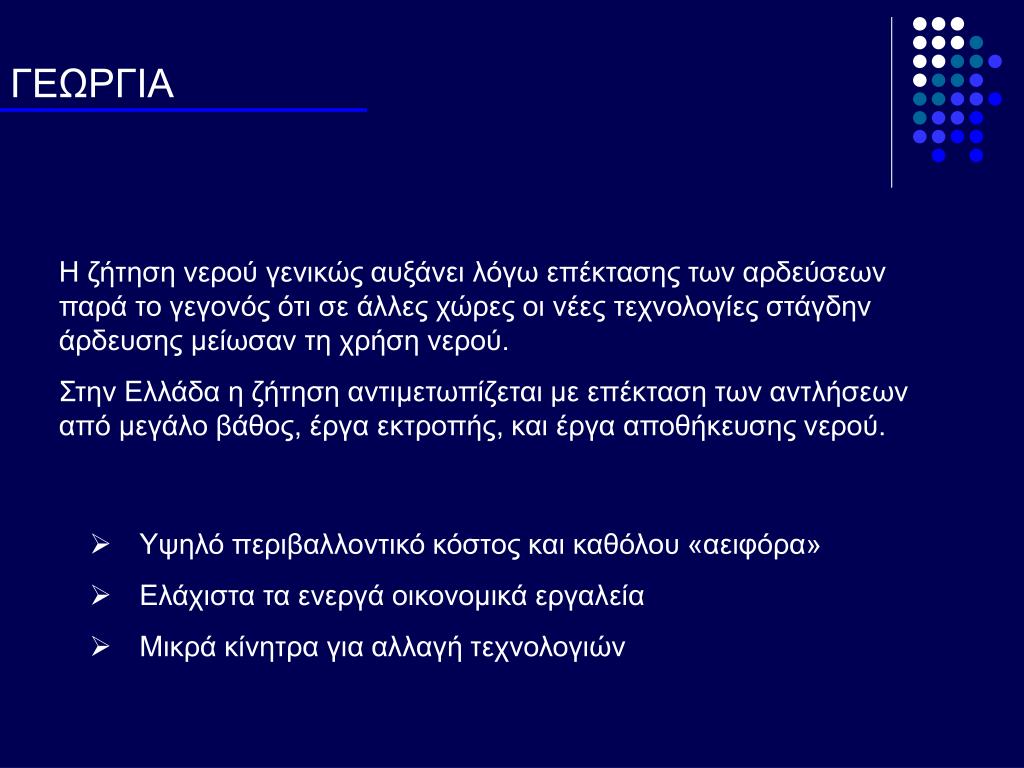 ΓΕΩΡΓΙΑ

Η ζήτηση νερού γενικώς αυξάνει λόγω επέκτασης των αρδεύσεων παρά το γεγονός ότι σε άλλες χώρες οι νέες τεχνολογίες στάγδην άρδευσης μείωσαν τη χρήση νερού.

Στην Ελλάδα η ζήτηση αντιμετωπίζεται με επέκταση των αντλήσεων από μεγάλο βάθος, έργα εκτροπής, και έργα αποθήκευσης νερού.

➢ Υψηλό περιβαλλοντικό κόστος και καθόλου «αειφόρα»

➢ Ελάχιστα τα ενεργά οικονομικά εργαλεία

➢ Μικρά κίνητρα για αλλαγή τεχνολογιών